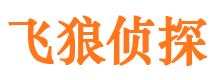 飞狼侦探